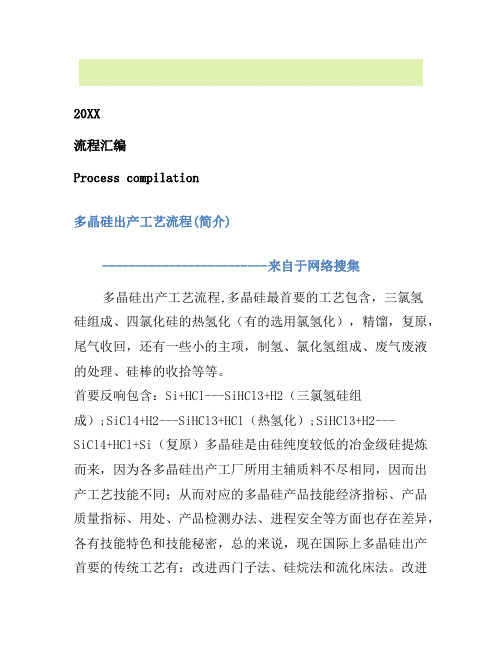 20XX

流程汇编

Process compilation

多晶硅出产工艺流程(简介)

------------------------来自于网络搜集

多晶硅出产工艺流程,多晶硅最首要的工艺包含，三氯氢硅组成、四氯化硅的热氢化（有的选用氯氢化），精馏，复原，尾气收回，还有一些小的主项，制氢、氯化氢组成、废气废液的处理、硅棒的收拾等等。

首要反响包含：Si+HCl---SiHCl3+H2（三氯氢硅组成）;SiCl4+H2---SiHCl3+HCl（热氢化）;SiHCl3+H2---SiCl4+HCl+Si（复原）多晶硅是由硅纯度较低的冶金级硅提炼而来，因为各多晶硅出产工厂所用主辅质料不尽相同，因而出产工艺技能不同；从而对应的多晶硅产品技能经济指标、产品质量指标、用处、产品检测办法、进程安全等方面也存在差异，各有技能特色和技能秘密，总的来说，现在国际上多晶硅出产首要的传统工艺有：改进西门子法、硅烷法和流化床法。改进